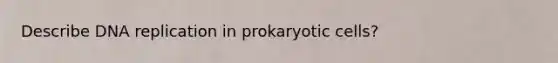 Describe DNA replication in prokaryotic cells?